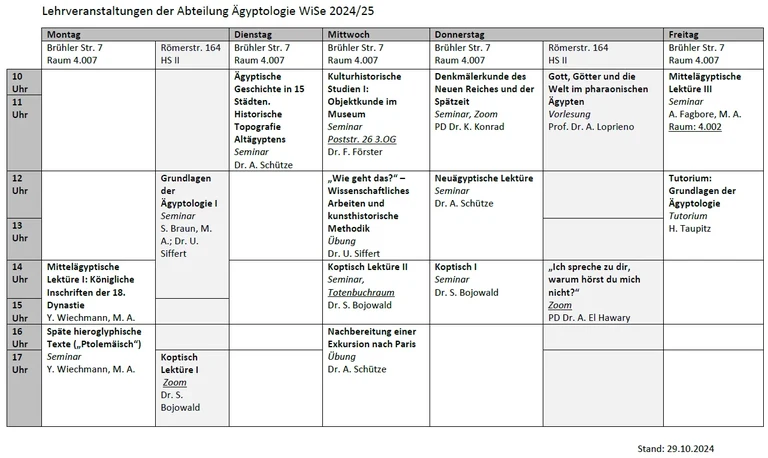 Lehrveranstaltungen der Abteilung Ägyptologie WiSe 2024/25

| | Montag | | Dienstag | Mittwoch | Donnerstag | | Freitag |
|---|---|---|---|---|---|---|---|
| | Brühler Str. 7 Raum 4.007 | Römerstr. 164 HS II | Brühler Str. 7 Raum 4.007 | Brühler Str. 7 Raum 4.007 | Brühler Str. 7 Raum 4.007 | Römerstr. 164 HS II | Brühler Str. 7 Raum 4.007 |
| 10 Uhr 11 Uhr | | | Ägyptische Geschichte in 15 Städten. Historische Topografie Altägyptens Seminar Dr. A. Schütze | Kulturhistorische Studien I: Objektkunde im Museum Seminar Poststr. 26 3.OG Dr. F. Förster | Denkmälerkunde des Neuen Reiches und der Spätzeit Seminar, Zoom PD Dr. K. Konrad | Gott, Götter und die Welt im pharaonischen Ägypten Vorlesung Prof. Dr. A. Loprieno | Mittelägyptische Lektüre III Seminar A. Fagbore, M. A. Raum: 4.002 |
| 12 Uhr 13 Uhr | | Grundlagen der Ägyptologie I Seminar S. Braun, M. A.; Dr. U. Siffert | | „Wie geht das?" – Wissenschaftliches Arbeiten und kunsthistorische Methodik Übung Dr. U. Siffert | Neuägyptische Lektüre Seminar Dr. A. Schütze | | Tutorium: Grundlagen der Ägyptologie Tutorium H. Taupitz |
| 14 Uhr 15 Uhr | Mittelägyptische Lektüre I: Königliche Inschriften der 18. Dynastie Y. Wiechmann, M. A. | | | Koptisch Lektüre II Seminar, Totenbuchraum Dr. S. Bojowald | Koptisch I Seminar Dr. S. Bojowald | „Ich spreche zu dir, warum hörst du mich nicht?" Zoom PD Dr. A. El Hawary | |
| 16 Uhr 17 Uhr | Späte hieroglyphische Texte („Ptolemäisch") Seminar Y. Wiechmann, M. A. | Koptisch Lektüre I Zoom Dr. S. Bojowald | | Nachbereitung einer Exkursion nach Paris Übung Dr. A. Schütze | | | |

Stand: 29.10.2024